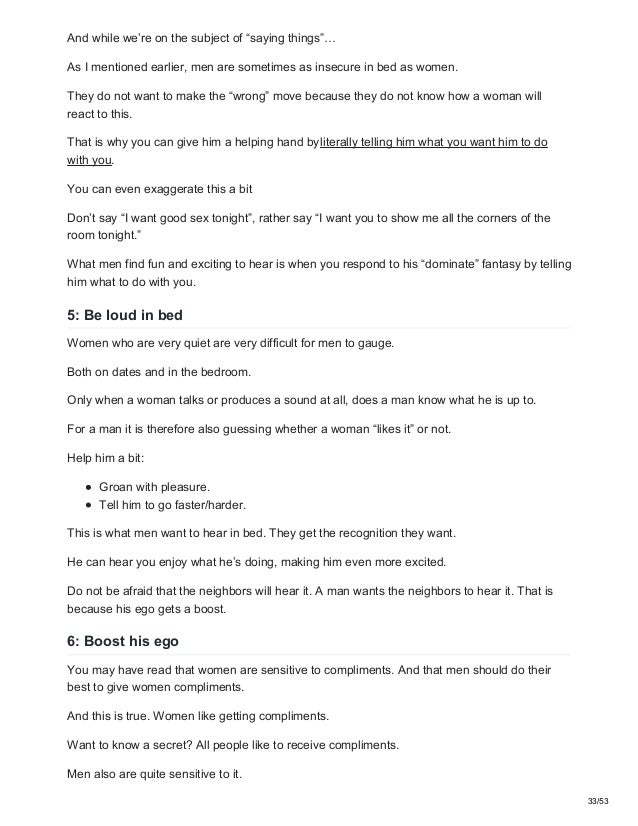 And while we're on the subject of "saying things"…

As I mentioned earlier, men are sometimes as insecure in bed as women.

They do not want to make the "wrong" move because they do not know how a woman will react to this.

That is why you can give him a helping hand byliterally telling him what you want him to do with you.

You can even exaggerate this a bit

Don't say "I want good sex tonight", rather say "I want you to show me all the corners of the room tonight."

What men find fun and exciting to hear is when you respond to his "dominate" fantasy by telling him what to do with you.

5: Be loud in bed

Women who are very quiet are very difficult for men to gauge.

Both on dates and in the bedroom.

Only when a woman talks or produces a sound at all, does a man know what he is up to.

For a man it is therefore also guessing whether a woman "likes it" or not.

Help him a bit:

- Groan with pleasure.
- Tell him to go faster/harder.

This is what men want to hear in bed. They get the recognition they want.

He can hear you enjoy what he's doing, making him even more excited.

Do not be afraid that the neighbors will hear it. A man wants the neighbors to hear it. That is because his ego gets a boost.

6: Boost his ego

You may have read that women are sensitive to compliments. And that men should do their best to give women compliments.

And this is true. Women like getting compliments.

Want to know a secret? All people like to receive compliments.

Men also are quite sensitive to it.

33/53